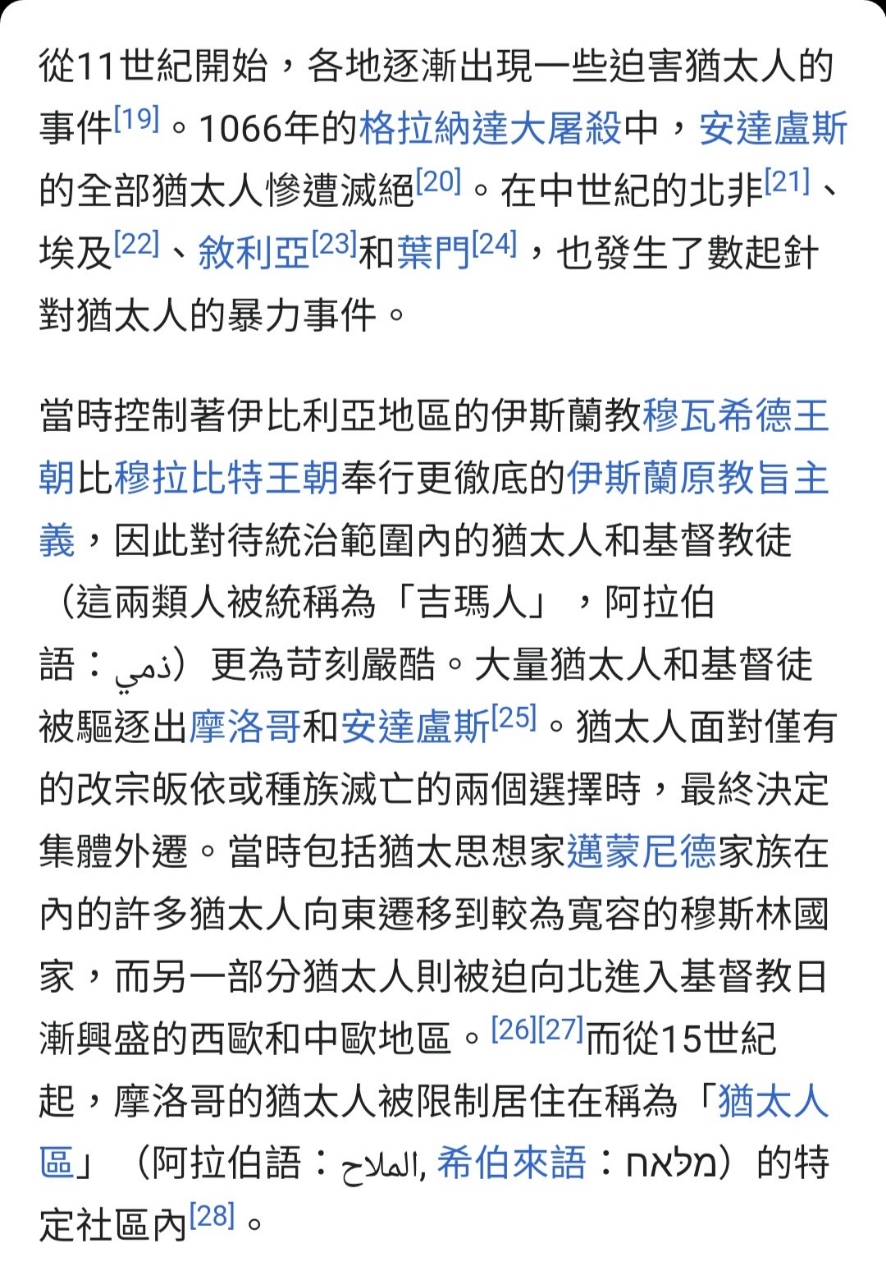 從11世紀開始，各地逐漸出現一些迫害猶太人的事件[19]。1066年的格拉納達大屠殺中，安達盧斯的全部猶太人慘遭滅絕[20]。在中世紀的北非[21]、埃及[22]、敘利亞[23]和葉門[24]，也發生了數起針對猶太人的暴力事件。

當時控制著伊比利亞地區的伊斯蘭教穆瓦希德王朝比穆拉比特王朝奉行更徹底的伊斯蘭原教旨主義，因此對待統治範圍內的猶太人和基督教徒（這兩類人被統稱為「吉瑪人」，阿拉伯語：ذمي）更為苛刻嚴酷。大量猶太人和基督徒被驅逐出摩洛哥和安達盧斯[25]。猶太人面對僅有的改宗皈依或種族滅亡的兩個選擇時，最終決定集體外遷。當時包括猶太思想家邁蒙尼德家族在內的許多猶太人向東遷移到較為寬容的穆斯林國家，而另一部分猶太人則被迫向北進入基督教日漸興盛的西歐和中歐地區。[26][27]而從15世紀起，摩洛哥的猶太人被限制居住在稱為「猶太人區」（阿拉伯語：الملاح, 希伯來語：מלאח）的特定社區內[28]。